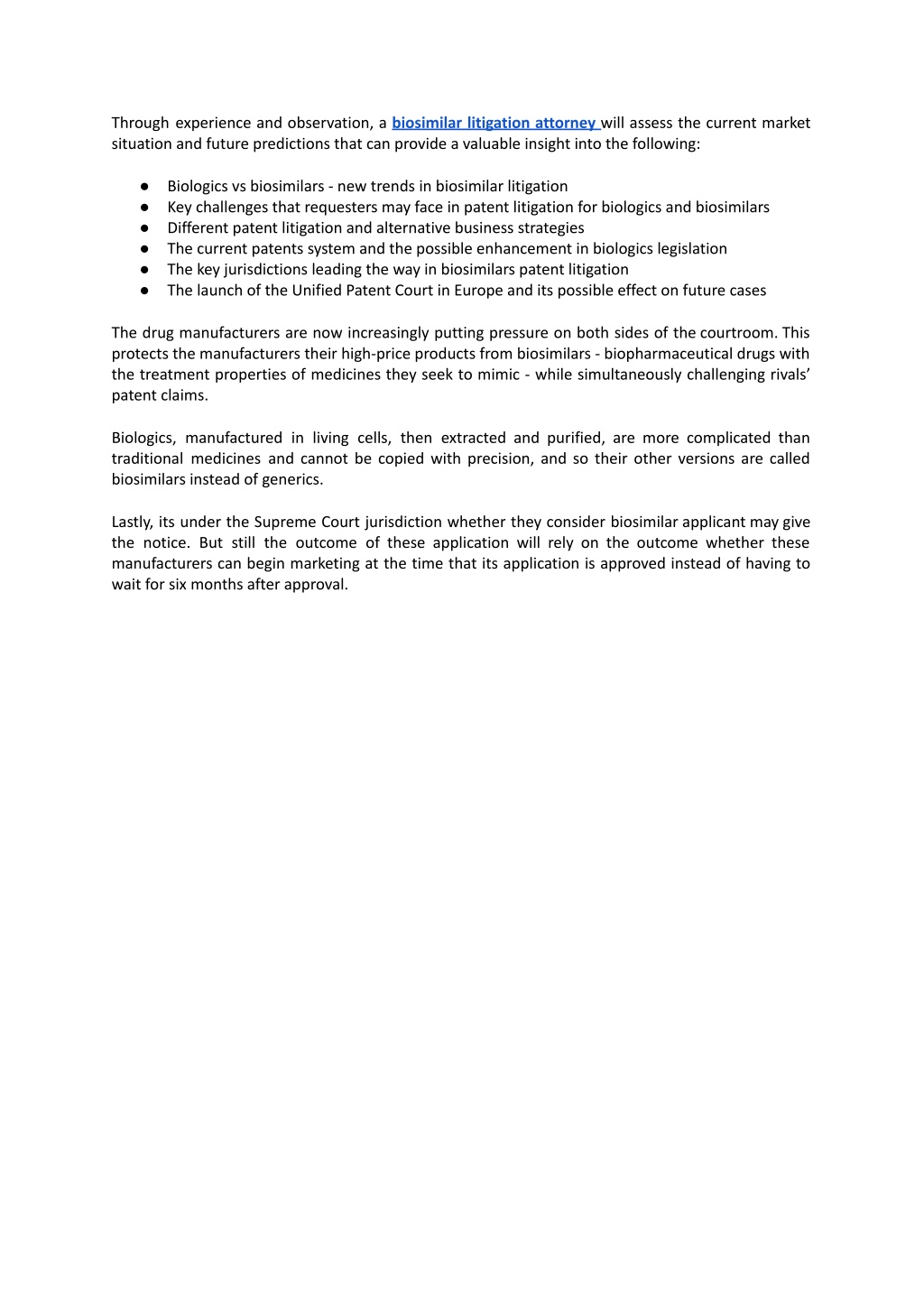 Through experience and observation, a biosimilar litigation attorney will assess the current market situation and future predictions that can provide a valuable insight into the following:

● Biologics vs biosimilars - new trends in biosimilar litigation
● Key challenges that requesters may face in patent litigation for biologics and biosimilars
● Different patent litigation and alternative business strategies
● The current patents system and the possible enhancement in biologics legislation
● The key jurisdictions leading the way in biosimilars patent litigation
● The launch of the Unified Patent Court in Europe and its possible effect on future cases

The drug manufacturers are now increasingly putting pressure on both sides of the courtroom. This protects the manufacturers their high-price products from biosimilars - biopharmaceutical drugs with the treatment properties of medicines they seek to mimic - while simultaneously challenging rivals' patent claims.

Biologics, manufactured in living cells, then extracted and purified, are more complicated than traditional medicines and cannot be copied with precision, and so their other versions are called biosimilars instead of generics.

Lastly, its under the Supreme Court jurisdiction whether they consider biosimilar applicant may give the notice. But still the outcome of these application will rely on the outcome whether these manufacturers can begin marketing at the time that its application is approved instead of having to wait for six months after approval.